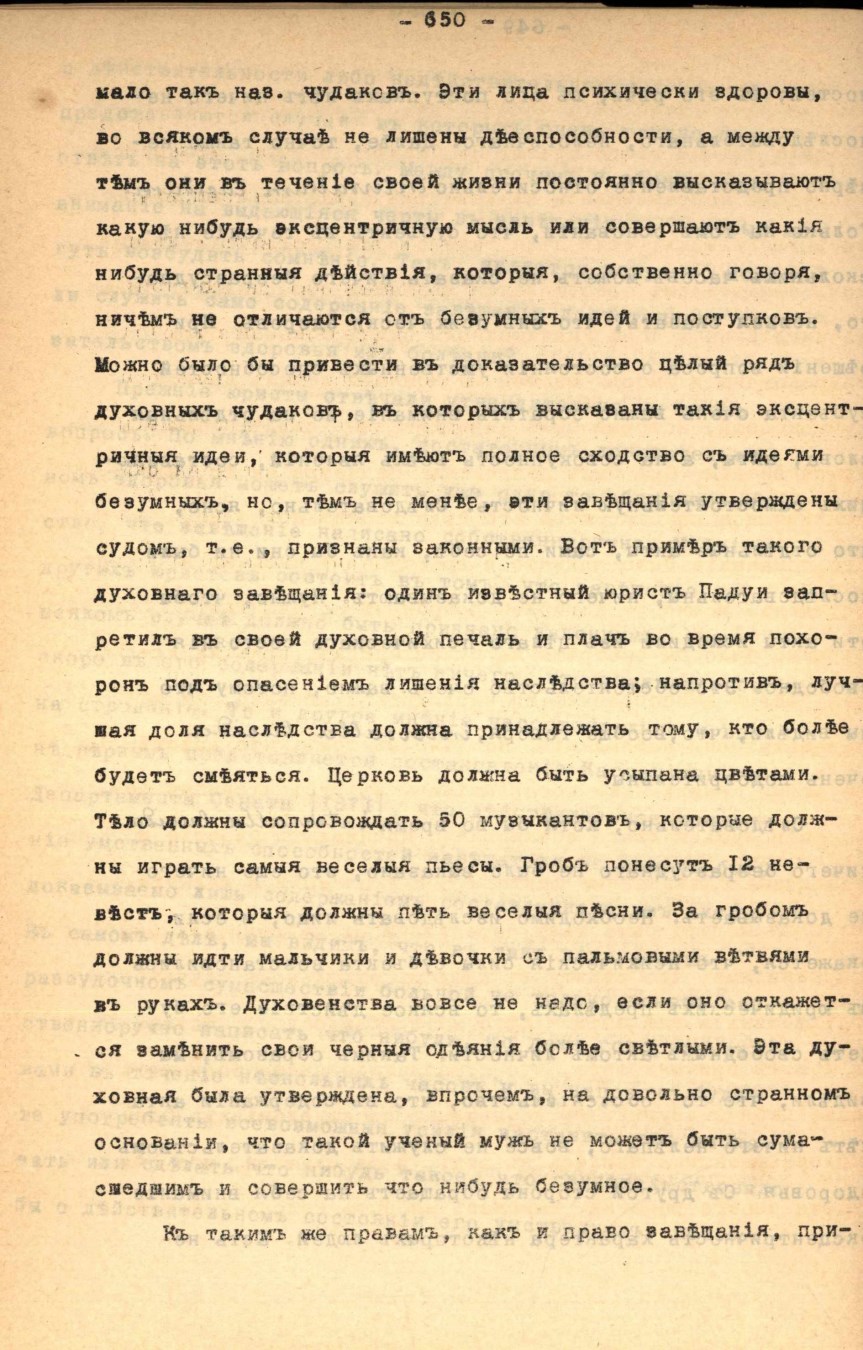 - 650 -

мало такъ наз. чудаковъ. Эти лица психически здоровы, во всякомъ случаѣ не лишены дѣеспособности, а между тѣмъ они въ теченіе своей жизни постоянно высказываютъ какую нибудь эксцентричную мысль или совершаютъ какія нибудь странныя дѣйствія, которыя, собственно говоря, ничѣмъ не отличаются отъ безумныхъ идей и поступковъ. Можно было бы привести въ доказательство цѣлый рядъ духовныхъ чудаковъ, въ которыхъ высказаны такія эксцентричныя идеи, которыя имѣютъ полное сходство съ идеями безумныхъ, но, тѣмъ не менѣе, эти завѣщанія утверждены судомъ, т.е., признаны законными. Вотъ примѣръ такого духовнаго завѣщанія: одинъ извѣстный юристъ Падуи запретилъ въ своей духовной печаль и плачъ во время похоронъ подъ опасеніемъ лишенія наслѣдства; напротивъ, лучшая доля наслѣдства должна принадлежать тому, кто болѣе будетъ смѣяться. Церковь должна быть усыпана цвѣтами. Тѣло должны сопровождать 50 музыкантовъ, которые должны играть самыя веселыя пьесы. Гробъ понесутъ 12 невѣстъ, которыя должны пѣть веселыя пѣсни. За гробомъ должны идти мальчики и дѣвочки съ пальмовыми вѣтвями въ рукахъ. Духовенства вовсе не надо, если оно откажется замѣнить свои черныя одѣянія болѣе свѣтлыми. Эта духовная была утверждена, впрочемъ, на довольно странномъ основаніи, что такой ученый мужъ не можетъ быть сумасшедшимъ и совершить что нибудь безумное.

Къ такимъ же правамъ, какъ и право завѣщанія, при-